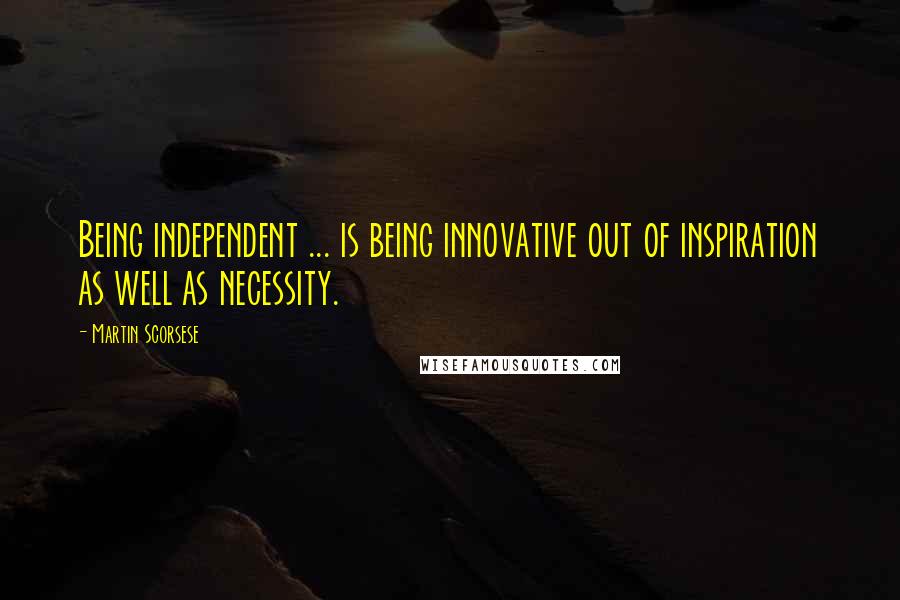 Being independent ... is being innovative out of inspiration as well as necessity.

- Martin Scorsese

WISEFAMOUSQUOTES.COM